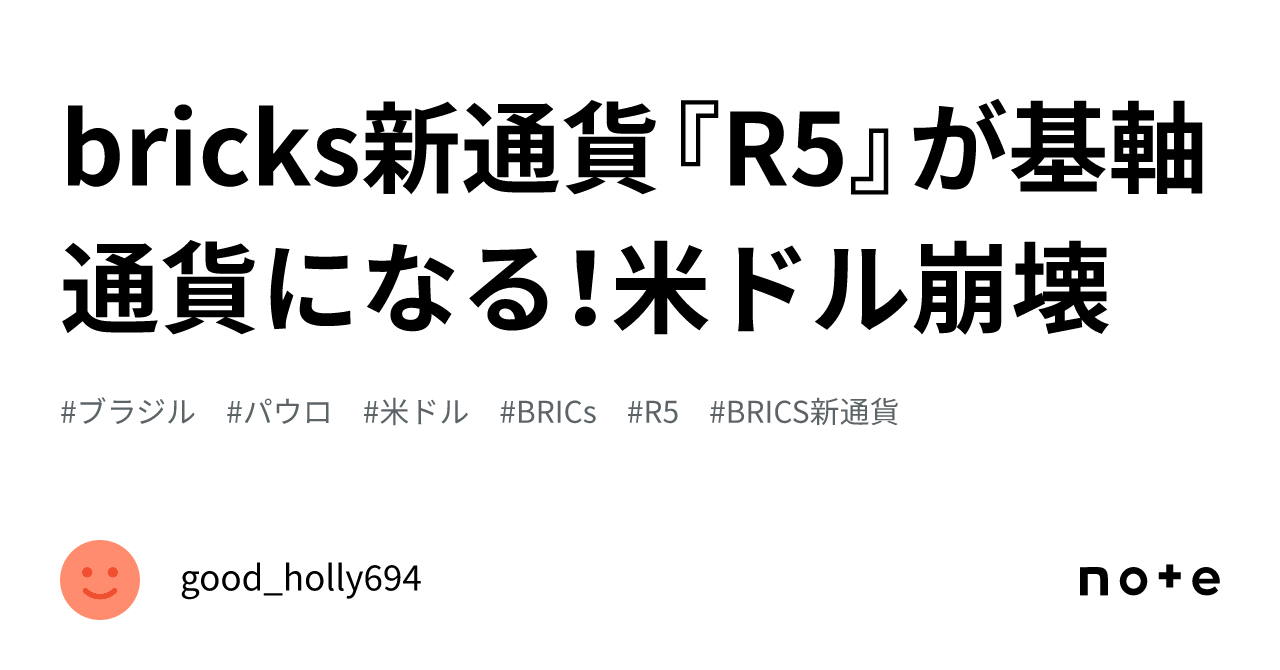 bricks新通貨『R5』が基軸通貨になる!米ドル崩壊

#ブラジル #パウロ #米ドル #BRICs #R5 #BRICS新通貨

good_holly694

note